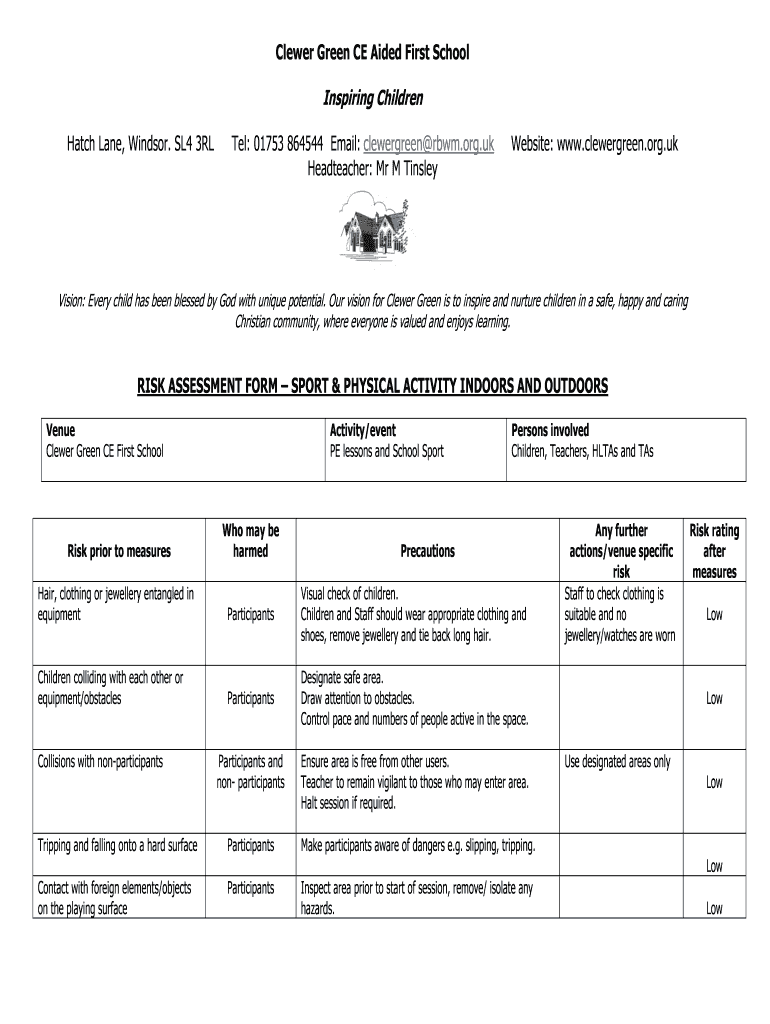 Clewer Green CE Aided First School

Inspiring Children

Hatch Lane, Windsor. SL4 3RL Tel: 01753 864544 Email: clewergreen@rbwm.org.uk Website: www.clewergreen.org.uk
Headteacher: Mr M Tinsley

Vision: Every child has been blessed by God with unique potential. Our vision for Clewer Green is to inspire and nurture children in a safe, happy and caring Christian community, where everyone is valued and enjoys learning.

RISK ASSESSMENT FORM – SPORT & PHYSICAL ACTIVITY INDOORS AND OUTDOORS

| Venue | Activity/event | Persons involved |
|---|---|---|
| Clewer Green CE First School | PE lessons and School Sport | Children, Teachers, HLTAs and TAs |

| Risk prior to measures | Who may be harmed | Precautions | Any further actions/venue specific risk | Risk rating after measures |
|---|---|---|---|---|
| Hair, clothing or jewellery entangled in equipment | Participants | Visual check of children. Children and Staff should wear appropriate clothing and shoes, remove jewellery and tie back long hair. | Staff to check clothing is suitable and no jewellery/watches are worn | Low |
| Children colliding with each other or equipment/obstacles | Participants | Designate safe area. Draw attention to obstacles. Control pace and numbers of people active in the space. | | Low |
| Collisions with non-participants | Participants and non- participants | Ensure area is free from other users. Teacher to remain vigilant to those who may enter area. Halt session if required. | Use designated areas only | Low |
| Tripping and falling onto a hard surface | Participants | Make participants aware of dangers e.g. slipping, tripping. | | Low |
| Contact with foreign elements/objects on the playing surface | Participants | Inspect area prior to start of session, remove/ isolate any hazards. | | Low |